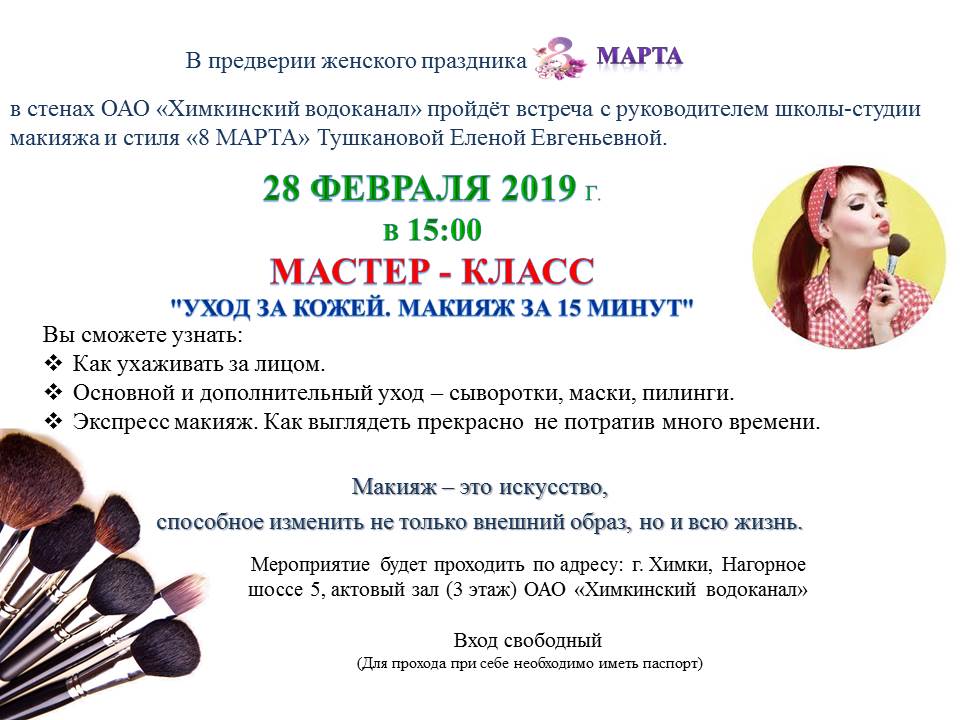 В предверии женского праздника 8 МАРТА

в стенах ОАО «Химкинский водоканал» пройдёт встреча с руководителем школы-студии макияжа и стиля «8 МАРТА» Тушкановой Еленой Евгеньевной.

28 ФЕВРАЛЯ 2019 г.
в 15:00
МАСТЕР - КЛАСС
"УХОД ЗА КОЖЕЙ. МАКИЯЖ ЗА 15 МИНУТ"

Вы сможете узнать:
❖ Как ухаживать за лицом.
❖ Основной и дополнительный уход – сыворотки, маски, пилинги.
❖ Экспресс макияж. Как выглядеть прекрасно не потратив много времени.

Макияж – это искусство,
способное изменить не только внешний образ, но и всю жизнь.

Мероприятие будет проходить по адресу: г. Химки, Нагорное шоссе 5, актовый зал (3 этаж) ОАО «Химкинский водоканал»

Вход свободный
(Для прохода при себе необходимо иметь паспорт)